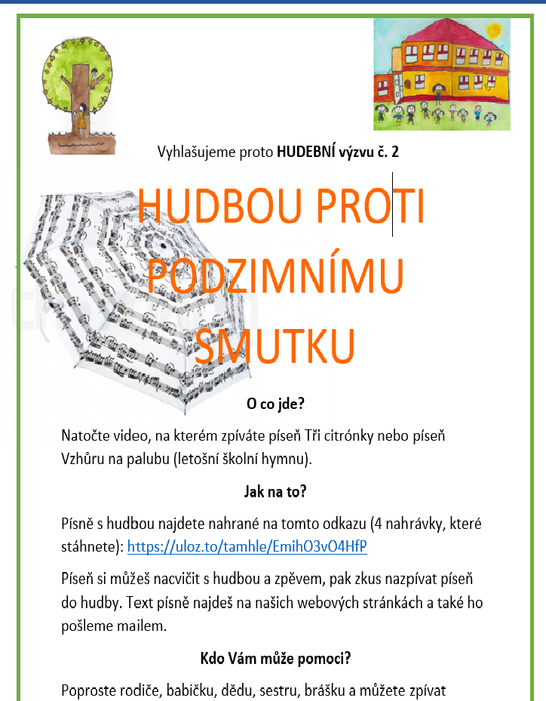 Vyhlašujeme proto **HUDEBNÍ výzvu č. 2**

HUDBOU PROTI PODZIMNÍMU SMUTKU

**O co jde?**

Natočte video, na kterém zpíváte píseň Tři citrónky nebo píseň Vzhůru na palubu (letošní školní hymnu).

**Jak na to?**

Písně s hudbou najdete nahrané na tomto odkazu (4 nahrávky, které stáhnete): https://uloz.to/tamhle/EmihO3vO4HfP

Píseň si můžeš nacvičit s hudbou a zpěvem, pak zkus nazpívat píseň do hudby. Text písně najdeš na našich webových stránkách a také ho pošleme mailem.

**Kdo Vám může pomoci?**

Poproste rodiče, babičku, dědu, sestru, brášku a můžete zpívat